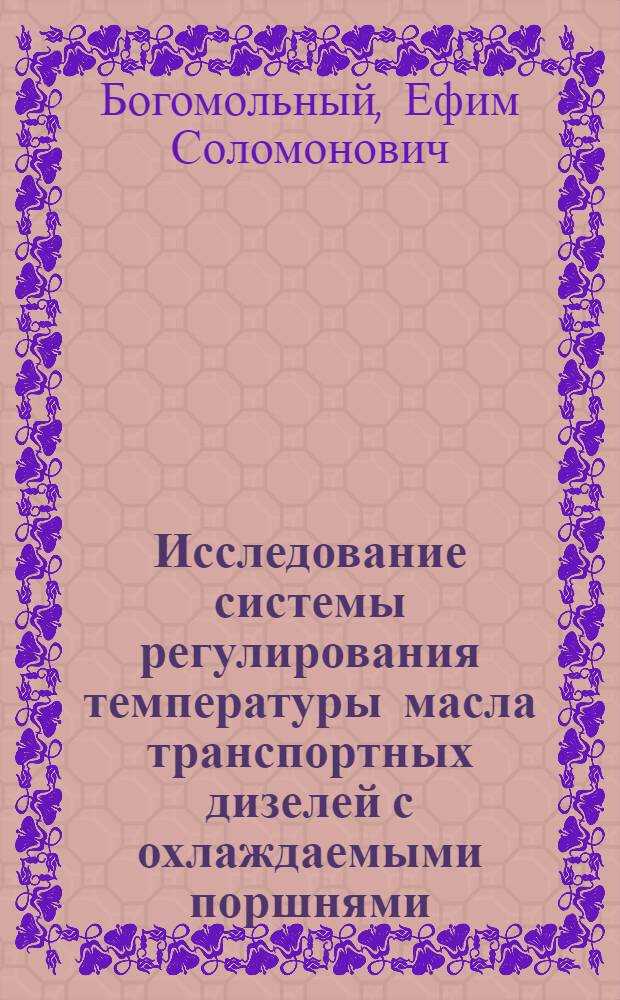 Богомольный, Ефим Соломонович

Исследование системы регулирования температуры масла транспортных дизелей с охлаждаемыми поршнями